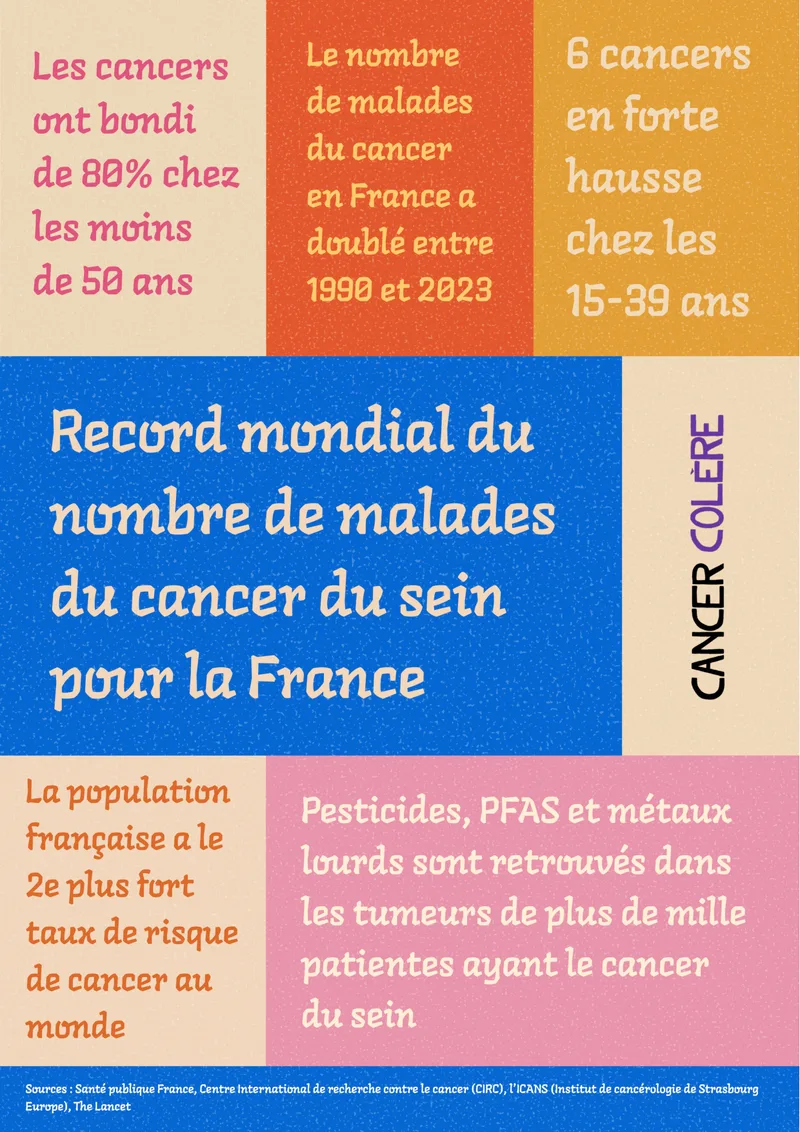 Les cancers ont bondi de 80% chez les moins de 50 ans

Le nombre de malades du cancer en France a doublé entre 1990 et 2023

6 cancers en forte hausse chez les 15-39 ans

Record mondial du nombre de malades du cancer du sein pour la France

CANCER COLÈRE

La population française a le 2e plus fort taux de risque de cancer au monde

Pesticides, PFAS et métaux lourds sont retrouvés dans les tumeurs de plus de mille patientes ayant le cancer du sein

Sources : Santé publique France, Centre International de recherche contre le cancer (CIRC), l'ICANS (Institut de cancérologie de Strasbourg Europe), The Lancet